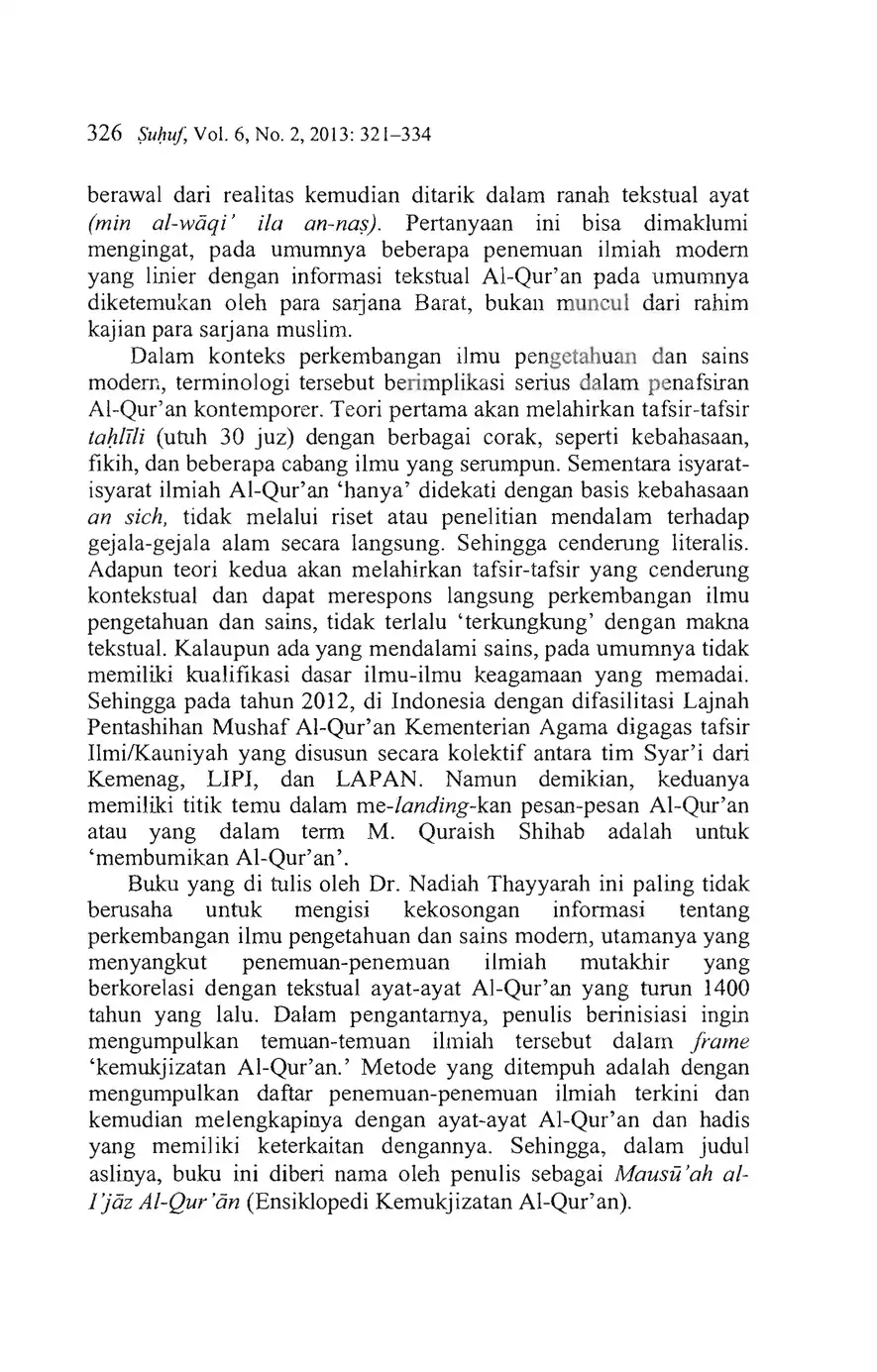 326 Ṣuḥuf, Vol. 6, No. 2, 2013: 321–334

berawal dari realitas kemudian ditarik dalam ranah tekstual ayat (min al-wāqi' ila an-naṣ). Pertanyaan ini bisa dimaklumi mengingat, pada umumnya beberapa penemuan ilmiah modern yang linier dengan informasi tekstual Al-Qur'an pada umumnya diketemukan oleh para sarjana Barat, bukan muncul dari rahim kajian para sarjana muslim.

Dalam konteks perkembangan ilmu pengetahuan dan sains modern, terminologi tersebut berimplikasi serius dalam penafsiran Al-Qur'an kontemporer. Teori pertama akan melahirkan tafsir-tafsir taḥlīli (utuh 30 juz) dengan berbagai corak, seperti kebahasaan, fikih, dan beberapa cabang ilmu yang serumpun. Sementara isyarat-isyarat ilmiah Al-Qur'an 'hanya' didekati dengan basis kebahasaan an sich, tidak melalui riset atau penelitian mendalam terhadap gejala-gejala alam secara langsung. Sehingga cenderung literalis. Adapun teori kedua akan melahirkan tafsir-tafsir yang cenderung kontekstual dan dapat merespons langsung perkembangan ilmu pengetahuan dan sains, tidak terlalu 'terkungkung' dengan makna tekstual. Kalaupun ada yang mendalami sains, pada umumnya tidak memiliki kualifikasi dasar ilmu-ilmu keagamaan yang memadai. Sehingga pada tahun 2012, di Indonesia dengan difasilitasi Lajnah Pentashihan Mushaf Al-Qur'an Kementerian Agama digagas tafsir Ilmi/Kauniyah yang disusun secara kolektif antara tim Syar'i dari Kemenag, LIPI, dan LAPAN. Namun demikian, keduanya memiliki titik temu dalam me-landing-kan pesan-pesan Al-Qur'an atau yang dalam term M. Quraish Shihab adalah untuk 'membumikan Al-Qur'an'.

Buku yang di tulis oleh Dr. Nadiah Thayyarah ini paling tidak berusaha untuk mengisi kekosongan informasi tentang perkembangan ilmu pengetahuan dan sains modern, utamanya yang menyangkut penemuan-penemuan ilmiah mutakhir yang berkorelasi dengan tekstual ayat-ayat Al-Qur'an yang turun 1400 tahun yang lalu. Dalam pengantarnya, penulis berinisiasi ingin mengumpulkan temuan-temuan ilmiah tersebut dalam frame 'kemukjizatan Al-Qur'an.' Metode yang ditempuh adalah dengan mengumpulkan daftar penemuan-penemuan ilmiah terkini dan kemudian melengkapinya dengan ayat-ayat Al-Qur'an dan hadis yang memiliki keterkaitan dengannya. Sehingga, dalam judul aslinya, buku ini diberi nama oleh penulis sebagai Mausū'ah al-I'jāz Al-Qur'ān (Ensiklopedi Kemukjizatan Al-Qur'an).